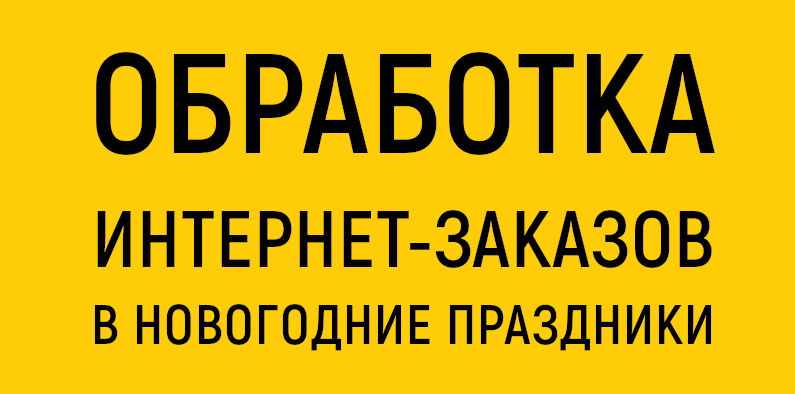 ОБРАБОТКА

ИНТЕРНЕТ-ЗАКАЗОВ

В НОВОГОДНИЕ ПРАЗДНИКИ